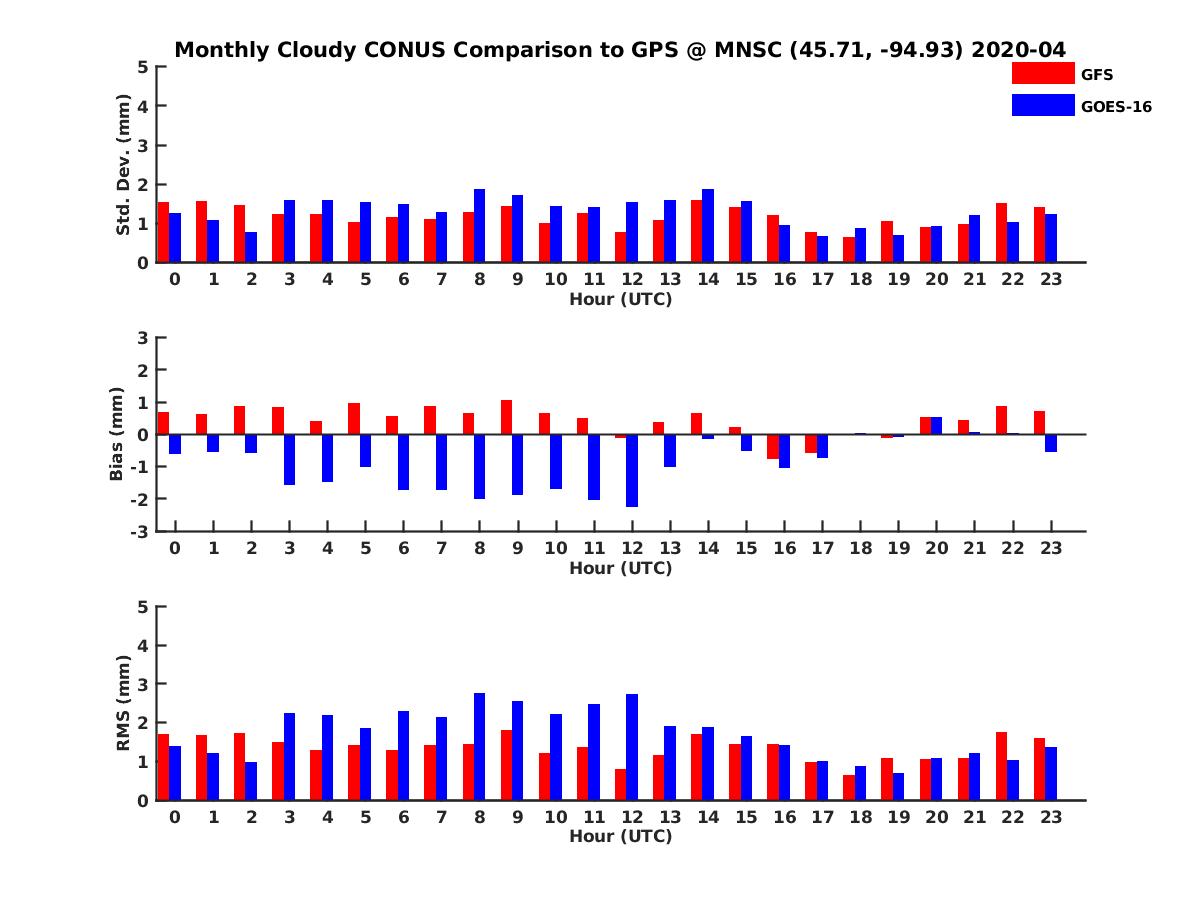 Monthly Cloudy CONUS Comparison to GPS @ MNSC (45.71, -94.93) 2020-04

GFS
GOES-16

Std. Dev. (mm)
5
4
3
2
1
0
0 1 2 3 4 5 6 7 8 9 10 11 12 13 14 15 16 17 18 19 20 21 22 23
Hour (UTC)

Bias (mm)
3
2
1
0
-1
-2
-3
0 1 2 3 4 5 6 7 8 9 10 11 12 13 14 15 16 17 18 19 20 21 22 23
Hour (UTC)

RMS (mm)
5
4
3
2
1
0
0 1 2 3 4 5 6 7 8 9 10 11 12 13 14 15 16 17 18 19 20 21 22 23
Hour (UTC)